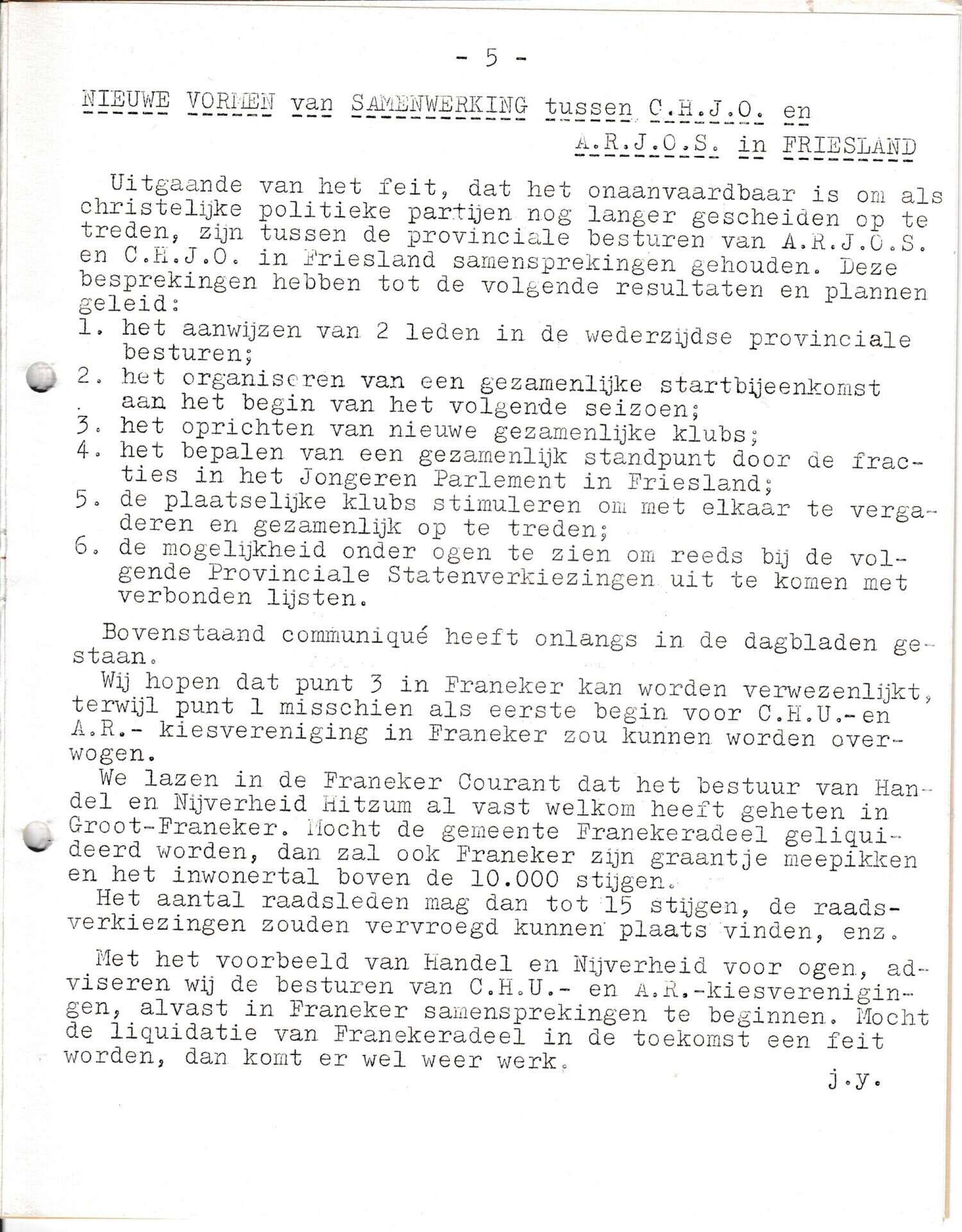 - 5 -

NIEUWE VORMEN van SAMENWERKING tussen C.H.J.O. en A.R.J.O.S. in FRIESLAND

Uitgaande van het feit, dat het onaanvaardbaar is om als christelijke politieke partijen nog langer gescheiden op te treden, zijn tussen de provinciale besturen van A.R.J.O.S. en C.H.J.O. in Friesland samensprekingen gehouden. Deze besprekingen hebben tot de volgende resultaten en plannen geleid:
1. het aanwijzen van 2 leden in de wederzijdse provinciale besturen;
2. het organiseren van een gezamenlijke startbijeenkomst aan het begin van het volgende seizoen;
3. het oprichten van nieuwe gezamenlijke klubs;
4. het bepalen van een gezamenlijk standpunt door de fracties in het Jongeren Parlement in Friesland;
5. de plaatselijke klubs stimuleren om met elkaar te vergaderen en gezamenlijk op te treden;
6. de mogelijkheid onder ogen te zien om reeds bij de volgende Provinciale Statenverkiezingen uit te komen met verbonden lijsten.

Bovenstaand communiqué heeft onlangs in de dagbladen gestaan.
Wij hopen dat punt 3 in Franeker kan worden verwezenlijkt, terwijl punt 1 misschien als eerste begin voor C.H.U.- en A.R.- kiesvereniging in Franeker zou kunnen worden overwogen.
We lazen in de Franeker Courant dat het bestuur van Handel en Nijverheid Hitzum al vast welkom heeft geheten in Groot-Franeker. Mocht de gemeente Franekeradeel geliquideerd worden, dan zal ook Franeker zijn graantje meepikken en het inwonertal boven de 10.000 stijgen.
Het aantal raadsleden mag dan tot 15 stijgen, de raadsverkiezingen zouden vervroegd kunnen plaats vinden, enz.

Met het voorbeeld van Handel en Nijverheid voor ogen, adviseren wij de besturen van C.H.U.- en A.R.-kiesverenigingen, alvast in Franeker samensprekingen te beginnen. Mocht de liquidatie van Franekeradeel in de toekomst een feit worden, dan komt er wel weer werk.
j.y.